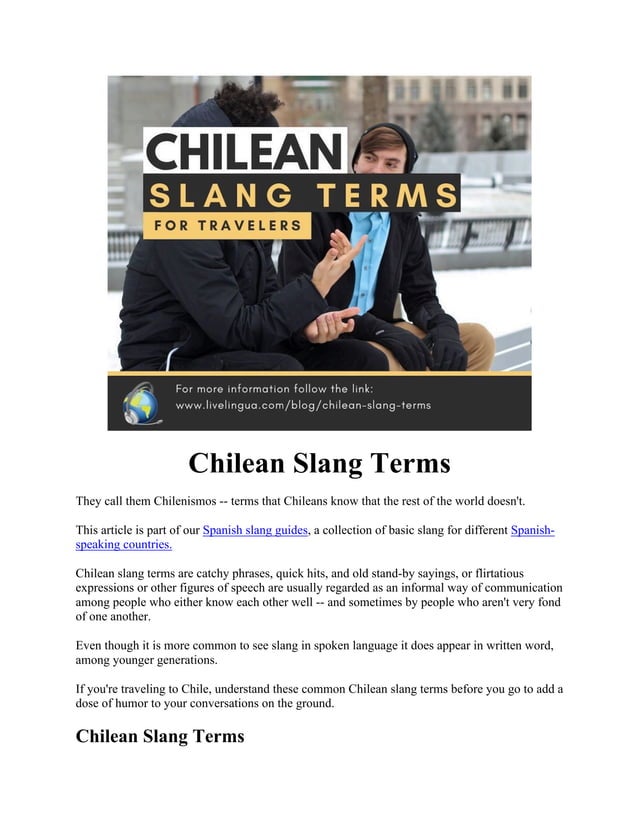 CHILEAN
SLANG TERMS
FOR TRAVELERS

For more information follow the link:
www.livelingua.com/blog/chilean-slang-terms

Chilean Slang Terms

They call them Chilenismos -- terms that Chileans know that the rest of the world doesn't.

This article is part of our Spanish slang guides, a collection of basic slang for different Spanish-speaking countries.

Chilean slang terms are catchy phrases, quick hits, and old stand-by sayings, or flirtatious expressions or other figures of speech are usually regarded as an informal way of communication among people who either know each other well -- and sometimes by people who aren't very fond of one another.

Even though it is more common to see slang in spoken language it does appear in written word, among younger generations.

If you're traveling to Chile, understand these common Chilean slang terms before you go to add a dose of humor to your conversations on the ground.

Chilean Slang Terms